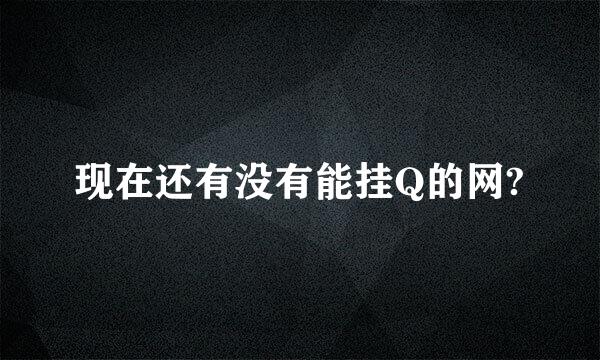 现在还有没有能挂Q的网?